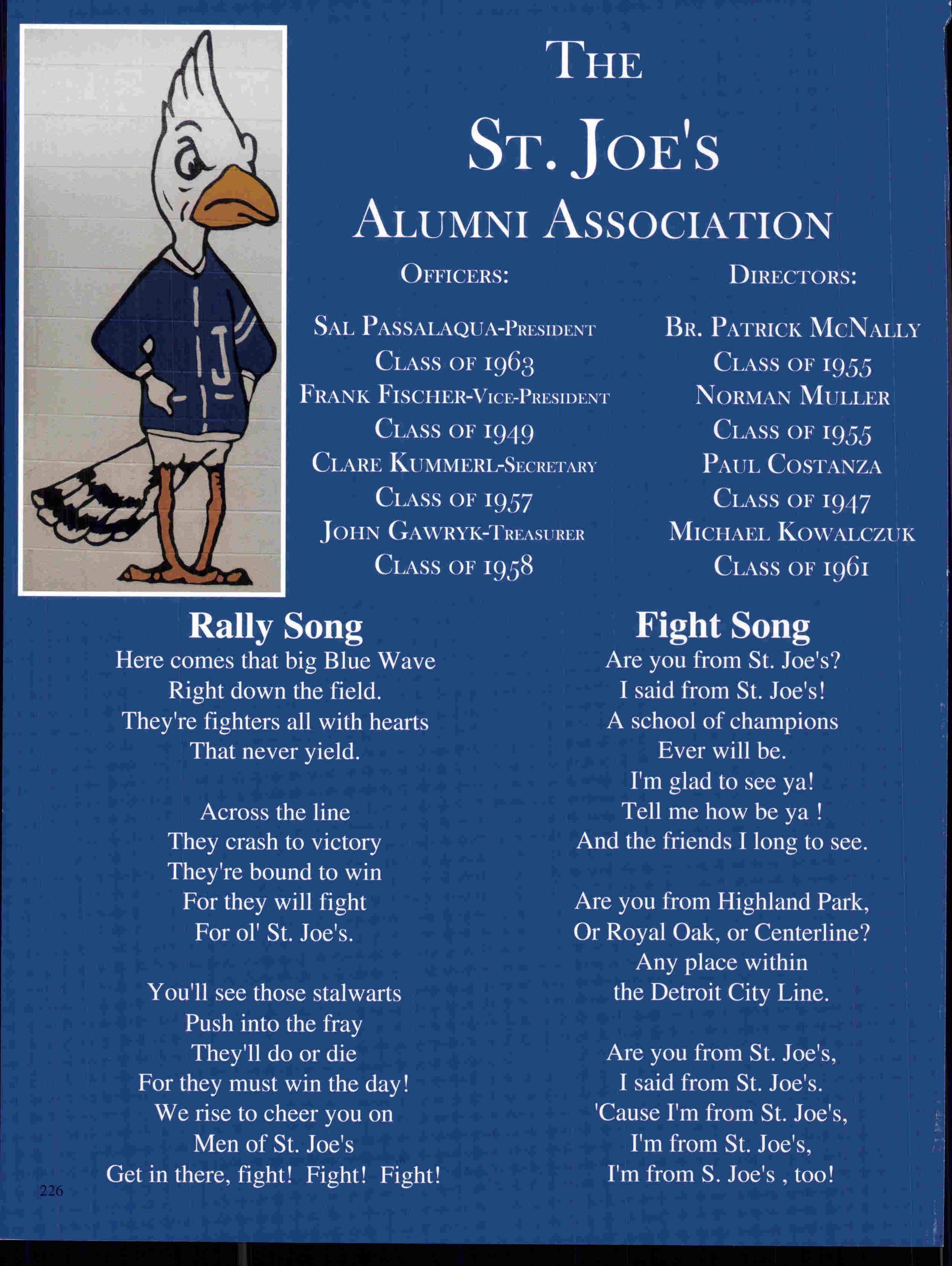 J

THE
ST. JOE'S
ALUMNI ASSOCIATION

OFFICERS:

SAL PASSALAQUA-PRESIDENT
CLASS OF 1963
FRANK FISCHER-VICE-PRESIDENT
CLASS OF 1949
CLARE KUMMERL-SECRETARY
CLASS OF 1957
JOHN GAWRYK-TREASURER
CLASS OF 1958

DIRECTORS:

BR. PATRICK MCNALLY
CLASS OF 1955
NORMAN MULLER
CLASS OF 1955
PAUL COSTANZA
CLASS OF 1947
MICHAEL KOWALCZUK
CLASS OF 1961

Rally Song
Here comes that big Blue Wave
Right down the field.
They're fighters all with hearts
That never yield.

Across the line
They crash to victory
They're bound to win
For they will fight
For ol' St. Joe's.

You'll see those stalwarts
Push into the fray
They'll do or die
For they must win the day!
We rise to cheer you on
Men of St. Joe's
Get in there, fight! Fight! Fight!

Fight Song
Are you from St. Joe's?
I said from St. Joe's!
A school of champions
Ever will be.
I'm glad to see ya!
Tell me how be ya !
And the friends I long to see.

Are you from Highland Park,
Or Royal Oak, or Centerline?
Any place within
the Detroit City Line.

Are you from St. Joe's,
I said from St. Joe's.
'Cause I'm from St. Joe's,
I'm from St. Joe's,
I'm from S. Joe's , too!

226